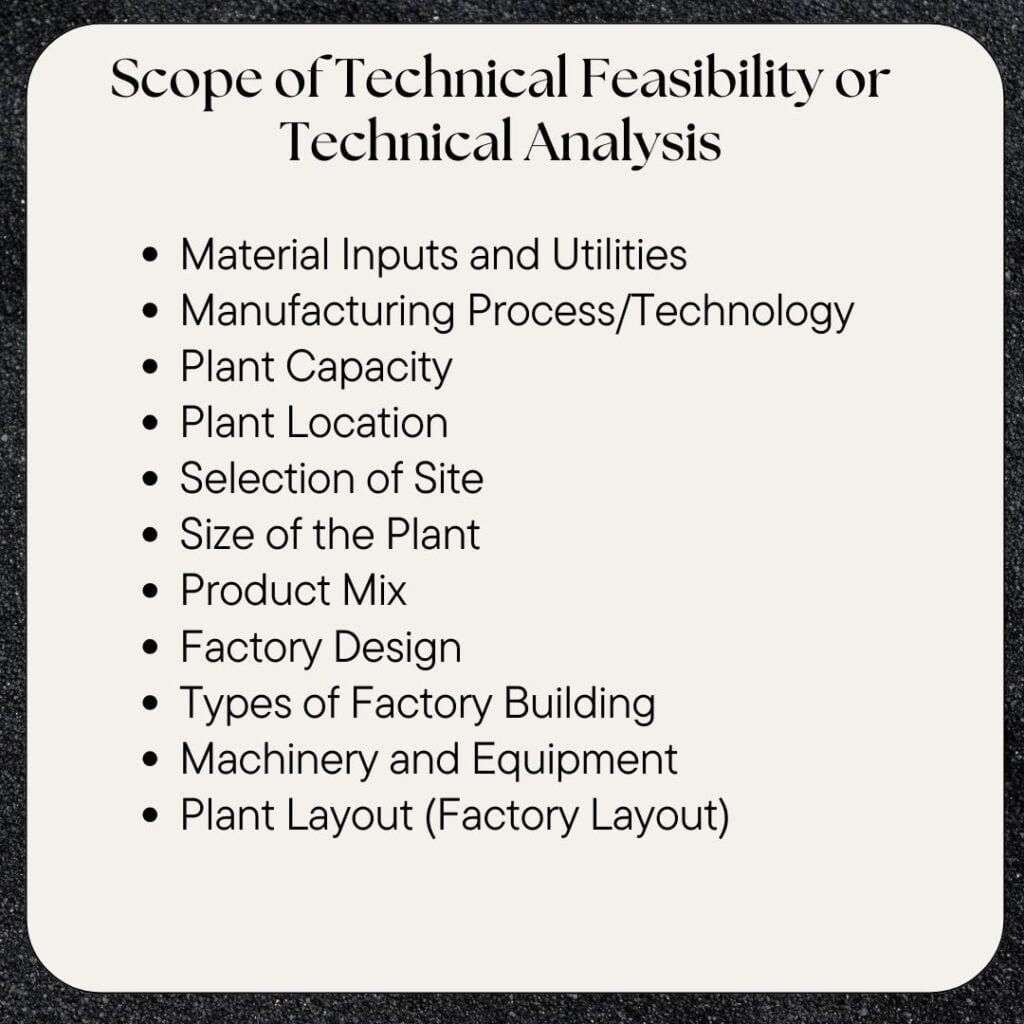 Scope of Technical Feasibility or Technical Analysis

• Material Inputs and Utilities
• Manufacturing Process/Technology
• Plant Capacity
• Plant Location
• Selection of Site
• Size of the Plant
• Product Mix
• Factory Design
• Types of Factory Building
• Machinery and Equipment
• Plant Layout (Factory Layout)